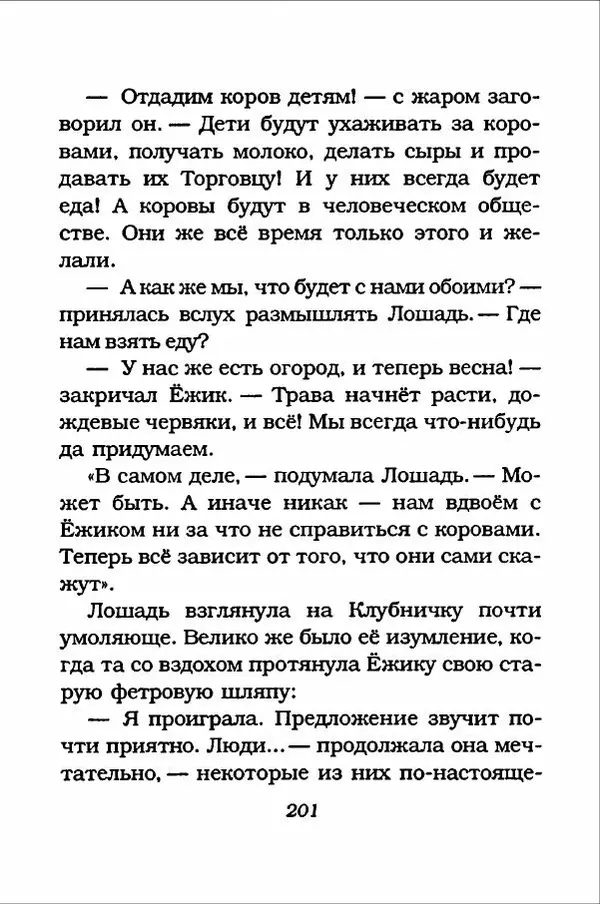 — Отдадим коров детям! — с жаром заговорил он. — Дети будут ухаживать за коровами, получать молоко, делать сыры и продавать их Торговцу! И у них всегда будет еда! А коровы будут в человеческом обществе. Они же всё время только этого и желали.

— А как же мы, что будет с нами обоими? — принялась вслух размышлять Лошадь. — Где нам взять еду?

— У нас же есть огород, и теперь весна! — закричал Ёжик. — Трава начнёт расти, дождевые червяки, и всё! Мы всегда что-нибудь да придумаем.

«В самом деле, — подумала Лошадь. — Может быть. А иначе никак — нам вдвоём с Ёжиком ни за что не справиться с коровами. Теперь всё зависит от того, что они сами скажут».

Лошадь взглянула на Клубничку почти умоляюще. Велико же было её изумление, когда та со вздохом протянула Ёжику свою старую фетровую шляпу:

— Я проиграла. Предложение звучит почти приятно. Люди... — продолжала она мечтательно, — некоторые из них по-настояще-

201